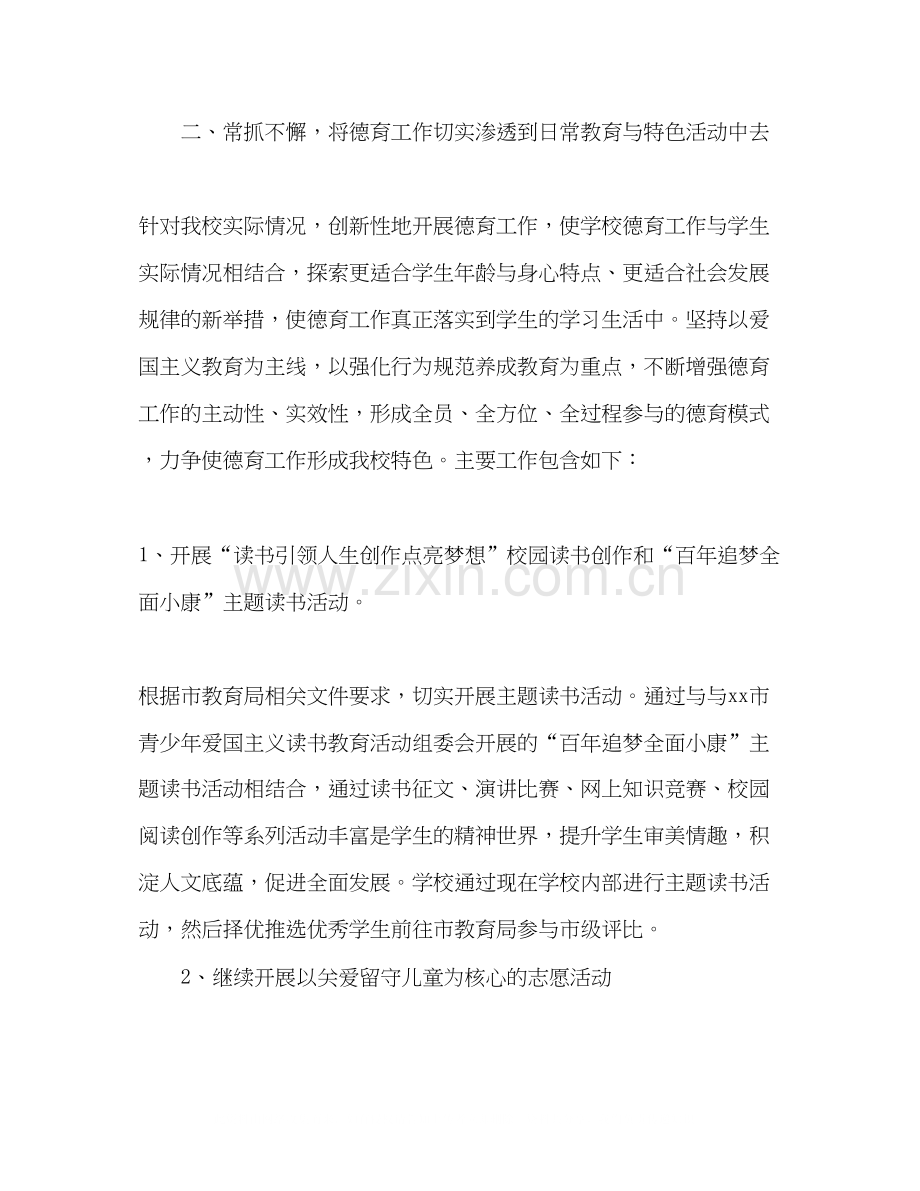 二、常抓不懈，将德育工作切实渗透到日常教育与特色活动中去

针对我校实际情况，创新性地开展德育工作，使学校德育工作与学生实际情况相结合，探索更适合学生年龄与身心特点、更适合社会发展规律的新举措，使德育工作真正落实到学生的学习生活中。坚持以爱国主义教育为主线，以强化行为规范养成教育为重点，不断增强德育工作的主动性、实效性，形成全员、全方位、全过程参与的德育模式，力争使德育工作形成我校特色。主要工作包含如下：

1、开展“读书引领人生创作点亮梦想”校园读书创作和“百年追梦全面小康”主题读书活动。

根据市教育局相关文件要求，切实开展主题读书活动。通过与与xx市青少年爱国主义读书教育活动组委会开展的“百年追梦全面小康”主题读书活动相结合，通过读书征文、演讲比赛、网上知识竞赛、校园阅读创作等系列活动丰富是学生的精神世界，提升学生审美情趣，积淀人文底蕴，促进全面发展。学校通过现在学校内部进行主题读书活动，然后择优推选优秀学生前往市教育局参与市级评比。

2、继续开展以关爱留守儿童为核心的志愿活动

www.zixin.com.cn